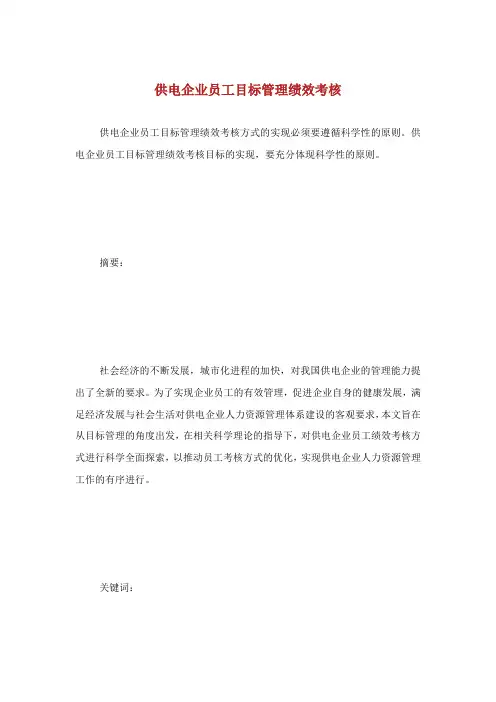 供电企业员工目标管理绩效考核

供电企业员工目标管理绩效考核方式的实现必须要遵循科学性的原则。供电企业员工目标管理绩效考核目标的实现，要充分体现科学性的原则。

摘要：

社会经济的不断发展，城市化进程的加快，对我国供电企业的管理能力提出了全新的要求。为了实现企业员工的有效管理，促进企业自身的健康发展，满足经济发展与社会生活对供电企业人力资源管理体系建设的客观要求，本文旨在从目标管理的角度出发，在相关科学理论的指导下，对供电企业员工绩效考核方式进行科学全面探索，以推动员工考核方式的优化，实现供电企业人力资源管理工作的有序进行。

关键词：